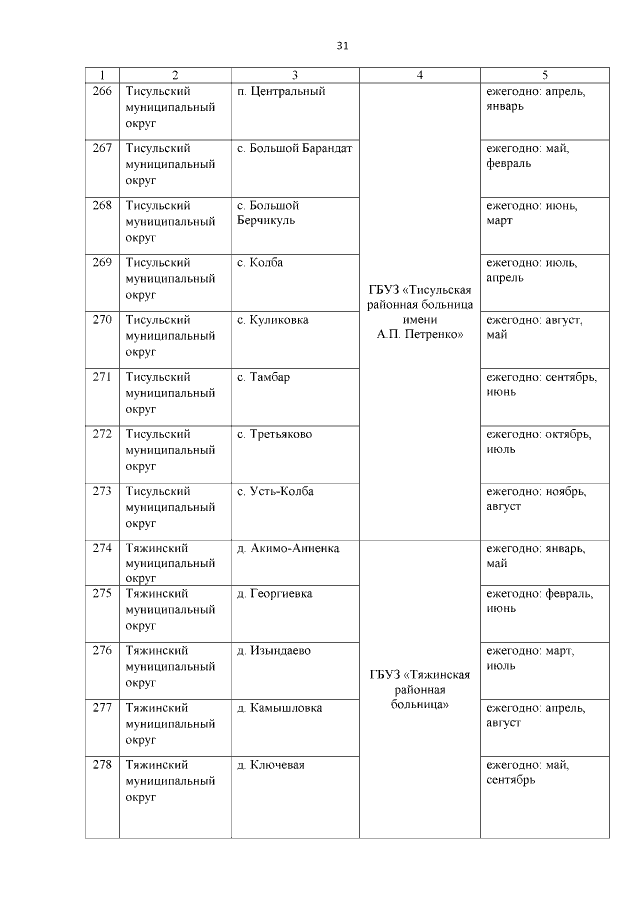 31

| 1 | 2 | 3 | 4 | 5 |
|---|---|---|---|---|
| 266 | Тисульский муниципальный округ | п. Центральный | ГБУЗ «Тисульская районная больница имени А.П. Петренко» | ежегодно: апрель, январь |
| 267 | Тисульский муниципальный округ | с. Большой Барандат | | ежегодно: май, февраль |
| 268 | Тисульский муниципальный округ | с. Большой Берчикуль | | ежегодно: июнь, март |
| 269 | Тисульский муниципальный округ | с. Колба | | ежегодно: июль, апрель |
| 270 | Тисульский муниципальный округ | с. Куликовка | | ежегодно: август, май |
| 271 | Тисульский муниципальный округ | с. Тамбар | | ежегодно: сентябрь, июнь |
| 272 | Тисульский муниципальный округ | с. Третьяково | | ежегодно: октябрь, июль |
| 273 | Тисульский муниципальный округ | с. Усть-Колба | | ежегодно: ноябрь, август |
| 274 | Тяжинский муниципальный округ | д. Акимо-Анненка | ГБУЗ «Тяжинская районная больница» | ежегодно: январь, май |
| 275 | Тяжинский муниципальный округ | д. Георгиевка | | ежегодно: февраль, июнь |
| 276 | Тяжинский муниципальный округ | д. Изындаево | | ежегодно: март, июль |
| 277 | Тяжинский муниципальный округ | д. Камышловка | | ежегодно: апрель, август |
| 278 | Тяжинский муниципальный округ | д. Ключевая | | ежегодно: май, сентябрь |